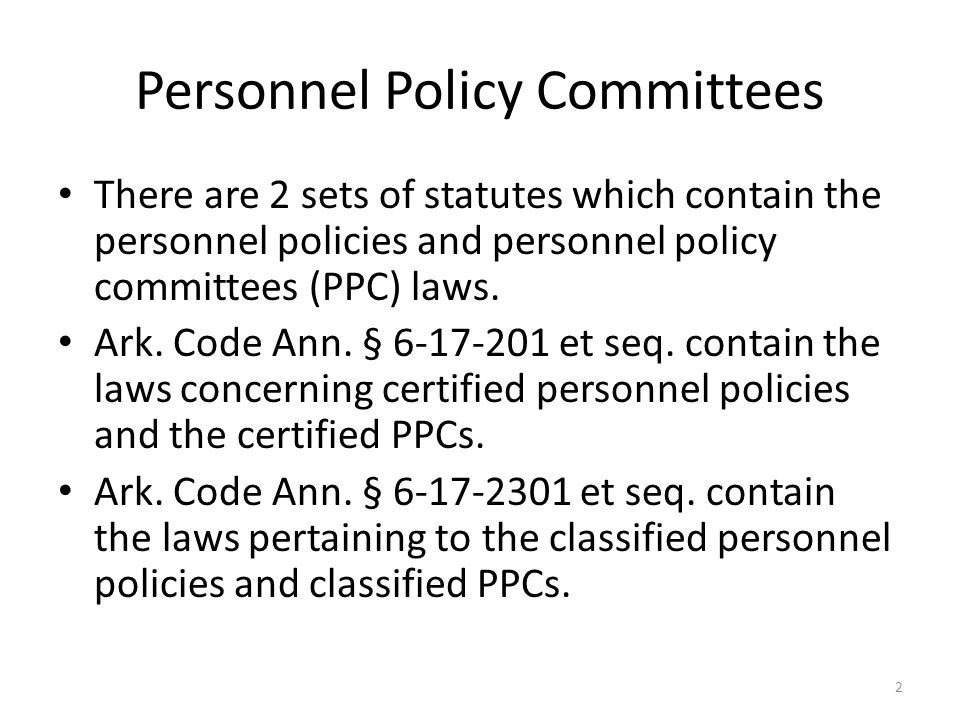 Personnel Policy Committees

• There are 2 sets of statutes which contain the personnel policies and personnel policy committees (PPC) laws.
• Ark. Code Ann. § 6-17-201 et seq. contain the laws concerning certified personnel policies and the certified PPCs.
• Ark. Code Ann. § 6-17-2301 et seq. contain the laws pertaining to the classified personnel policies and classified PPCs.

2